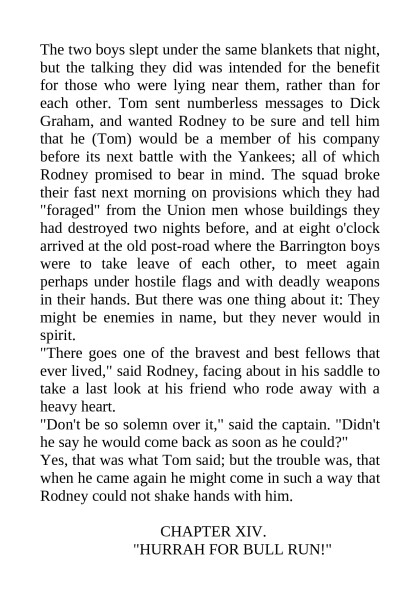 The two boys slept under the same blankets that night, but the talking they did was intended for the benefit for those who were lying near them, rather than for each other. Tom sent numberless messages to Dick Graham, and wanted Rodney to be sure and tell him that he (Tom) would be a member of his company before its next battle with the Yankees; all of which Rodney promised to bear in mind. The squad broke their fast next morning on provisions which they had "foraged" from the Union men whose buildings they had destroyed two nights before, and at eight o'clock arrived at the old post-road where the Barrington boys were to take leave of each other, to meet again perhaps under hostile flags and with deadly weapons in their hands. But there was one thing about it: They might be enemies in name, but they never would in spirit.
"There goes one of the bravest and best fellows that ever lived," said Rodney, facing about in his saddle to take a last look at his friend who rode away with a heavy heart.
"Don't be so solemn over it," said the captain. "Didn't he say he would come back as soon as he could?"
Yes, that was what Tom said; but the trouble was, that when he came again he might come in such a way that Rodney could not shake hands with him.

CHAPTER XIV.
"HURRAH FOR BULL RUN!"